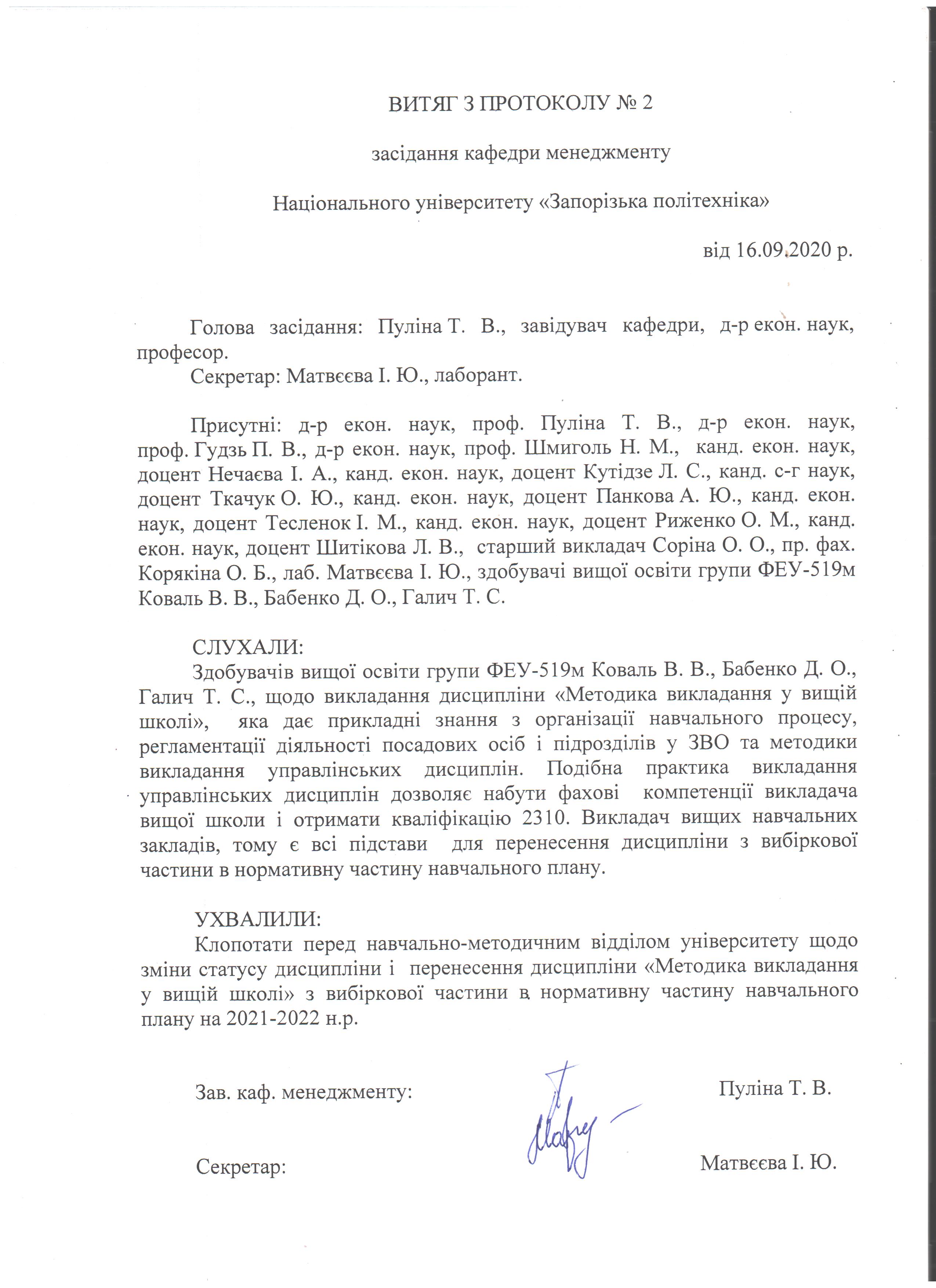 ВИТЯГ З ПРОТОКОЛУ № 2

засідання кафедри менеджменту

Національного університету «Запорізька політехніка»

від 16.09.2020 р.

Голова засідання: Пуліна Т. В., завідувач кафедри, д-р екон. наук, професор.
Секретар: Матвєєва І. Ю., лаборант.

Присутні: д-р екон. наук, проф. Пуліна Т. В., д-р екон. наук, проф. Гудзь П. В., д-р екон. наук, проф. Шмиголь Н. М., канд. екон. наук, доцент Нечаєва І. А., канд. екон. наук, доцент Кутідзе Л. С., канд. с-г наук, доцент Ткачук О. Ю., канд. екон. наук, доцент Панкова А. Ю., канд. екон. наук, доцент Тесленок І. М., канд. екон. наук, доцент Риженко О. М., канд. екон. наук, доцент Шитікова Л. В., старший викладач Соріна О. О., пр. фах. Корякіна О. Б., лаб. Матвєєва І. Ю., здобувачі вищої освіти групи ФЕУ-519м Коваль В. В., Бабенко Д. О., Галич Т. С.

СЛУХАЛИ:
Здобувачів вищої освіти групи ФЕУ-519м Коваль В. В., Бабенко Д. О., Галич Т. С., щодо викладання дисципліни «Методика викладання у вищій школі», яка дає прикладні знання з організації навчального процесу, регламентації діяльності посадових осіб і підрозділів у ЗВО та методики викладання управлінських дисциплін. Подібна практика викладання управлінських дисциплін дозволяє набути фахові компетенції викладача вищої школи і отримати кваліфікацію 2310. Викладач вищих навчальних закладів, тому є всі підстави для перенесення дисципліни з вибіркової частини в нормативну частину навчального плану.

УХВАЛИЛИ:
Клопотати перед навчально-методичним відділом університету щодо зміни статусу дисципліни і перенесення дисципліни «Методика викладання у вищій школі» з вибіркової частини в нормативну частину навчального плану на 2021-2022 н.р.

Зав. каф. менеджменту: Пуліна Т. В.

Секретар: Матвєєва І. Ю.